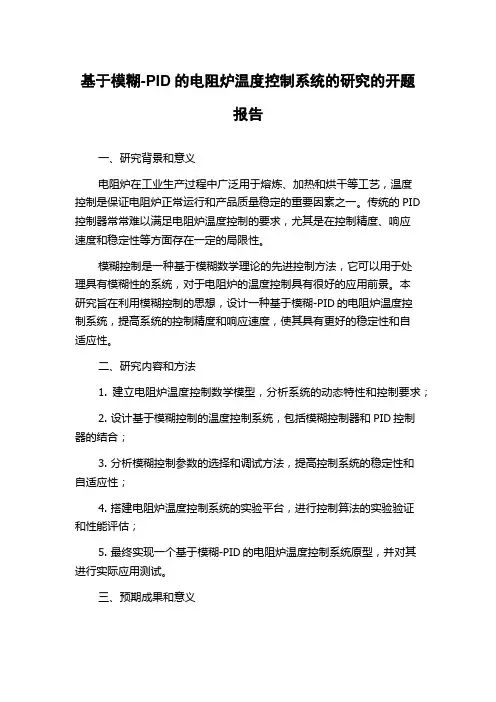 基于模糊-PID 的电阻炉温度控制系统的研究的开题报告

一、研究背景和意义

电阻炉在工业生产过程中广泛用于熔炼、加热和烘干等工艺，温度控制是保证电阻炉正常运行和产品质量稳定的重要因素之一。传统的 PID 控制器常常难以满足电阻炉温度控制的要求，尤其是在控制精度、响应速度和稳定性等方面存在一定的局限性。

模糊控制是一种基于模糊数学理论的先进控制方法，它可以用于处理具有模糊性的系统，对于电阻炉的温度控制具有很好的应用前景。本研究旨在利用模糊控制的思想，设计一种基于模糊-PID 的电阻炉温度控制系统，提高系统的控制精度和响应速度，使其具有更好的稳定性和自适应性。

二、研究内容和方法

1. 建立电阻炉温度控制数学模型，分析系统的动态特性和控制要求；

2. 设计基于模糊控制的温度控制系统，包括模糊控制器和 PID 控制器的结合；

3. 分析模糊控制参数的选择和调试方法，提高控制系统的稳定性和自适应性；

4. 搭建电阻炉温度控制系统的实验平台，进行控制算法的实验验证和性能评估；

5. 最终实现一个基于模糊-PID 的电阻炉温度控制系统原型，并对其进行实际应用测试。

三、预期成果和意义